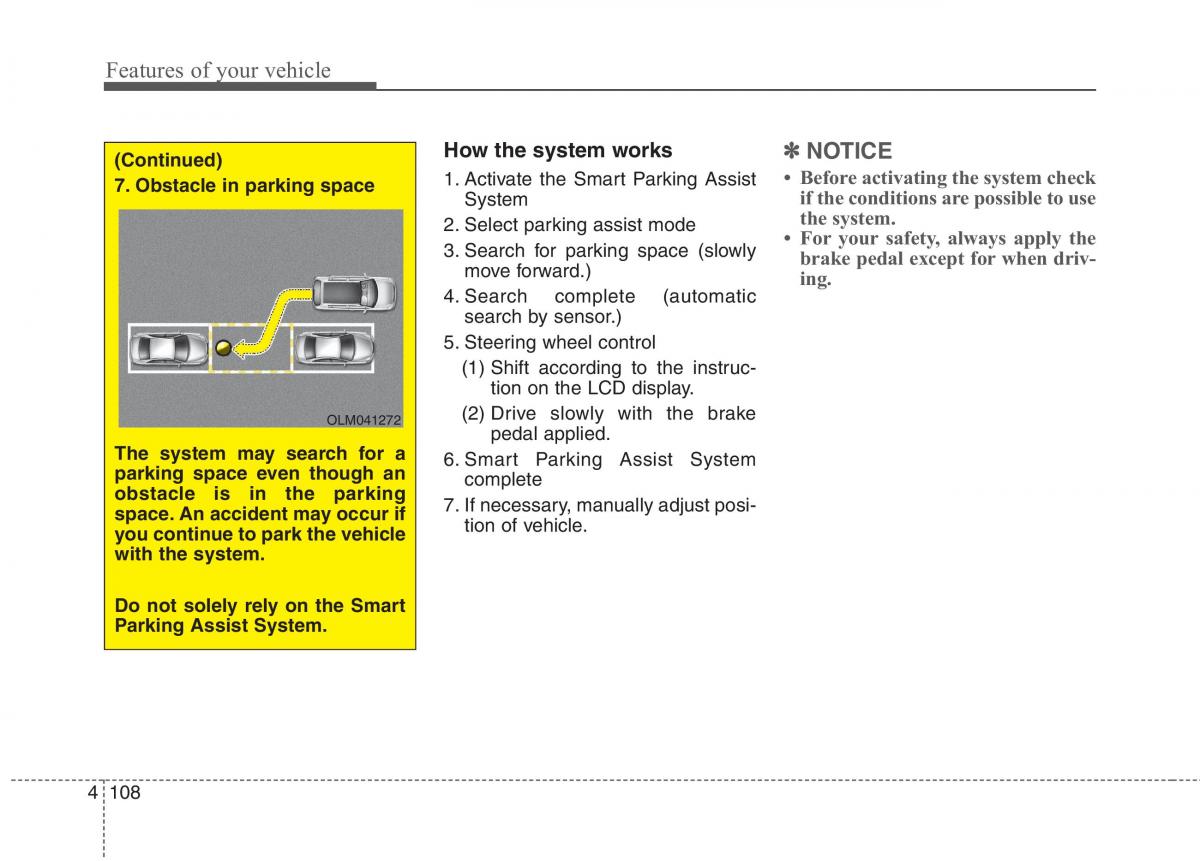 Features of your vehicle

(Continued)
7. Obstacle in parking space

OLM041272

The system may search for a parking space even though an obstacle is in the parking space. An accident may occur if you continue to park the vehicle with the system.

Do not solely rely on the Smart Parking Assist System.

How the system works
1. Activate the Smart Parking Assist System
2. Select parking assist mode
3. Search for parking space (slowly move forward.)
4. Search complete (automatic search by sensor.)
5. Steering wheel control
(1) Shift according to the instruction on the LCD display.
(2) Drive slowly with the brake pedal applied.
6. Smart Parking Assist System complete
7. If necessary, manually adjust position of vehicle.

✽ NOTICE
• Before activating the system check if the conditions are possible to use the system.
• For your safety, always apply the brake pedal except for when driving.

4 108